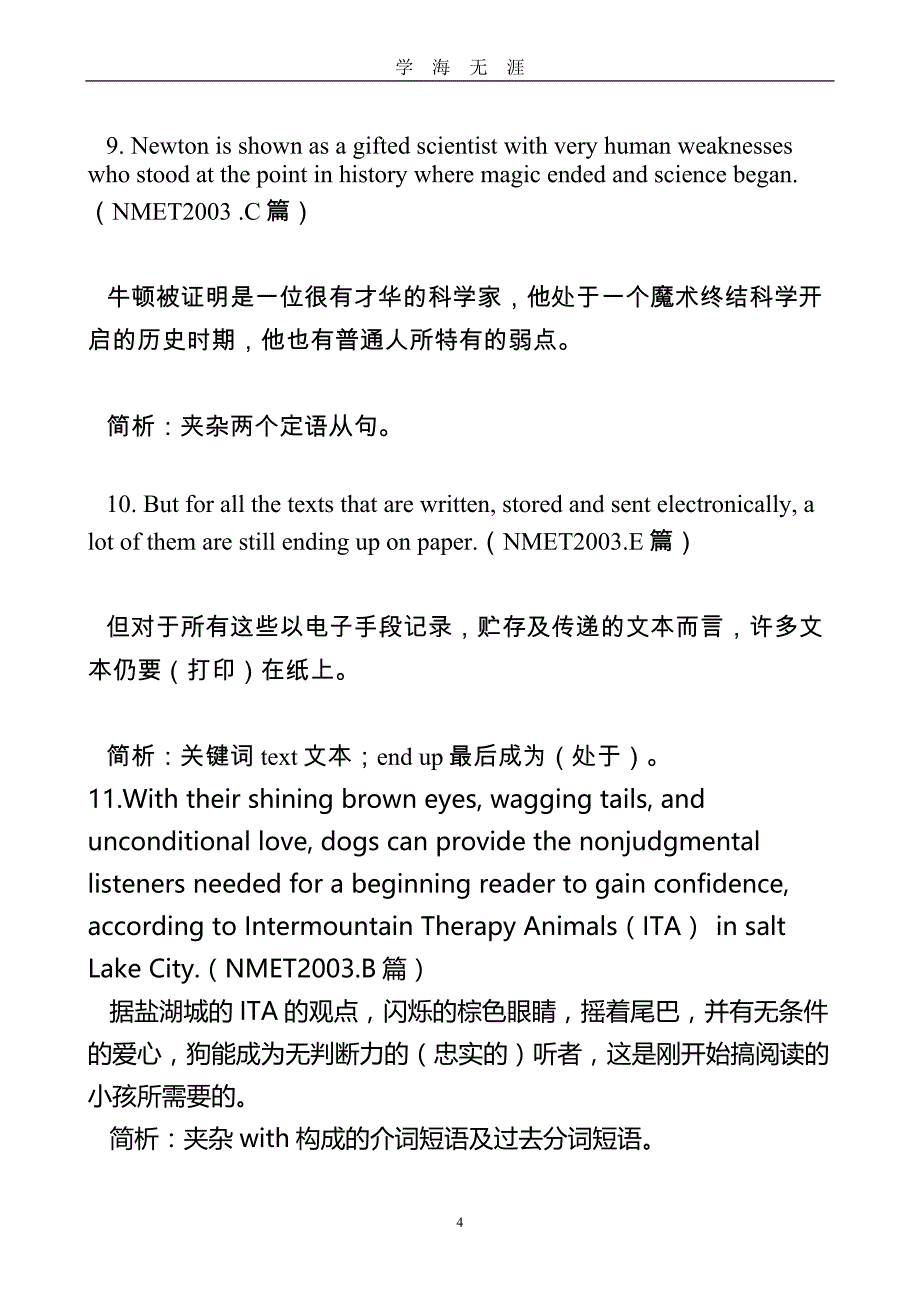 学 海 无 涯

9. Newton is shown as a gifted scientist with very human weaknesses who stood at the point in history where magic ended and science began.（NMET2003 .C 篇）

牛顿被证明是一位很有才华的科学家，他处于一个魔术终结科学开启的历史时期，他也有普通人所特有的弱点。

简析：夹杂两个定语从句。

10. But for all the texts that are written, stored and sent electronically, a lot of them are still ending up on paper.（NMET2003.E 篇）

但对于所有这些以电子手段记录，贮存及传递的文本而言，许多文本仍要（打印）在纸上。

简析：关键词 text 文本；end up 最后成为（处于）。

11.With their shining brown eyes, wagging tails, and unconditional love, dogs can provide the nonjudgmental listeners needed for a beginning reader to gain confidence, according to Intermountain Therapy Animals（ITA） in salt Lake City.（NMET2003.B 篇）

据盐湖城的 ITA 的观点，闪烁的棕色眼睛，摇着尾巴，并有无条件的爱心，狗能成为无判断力的（忠实的）听者，这是刚开始搞阅读的小孩所需要的。

简析：夹杂 with 构成的介词短语及过去分词短语。

4